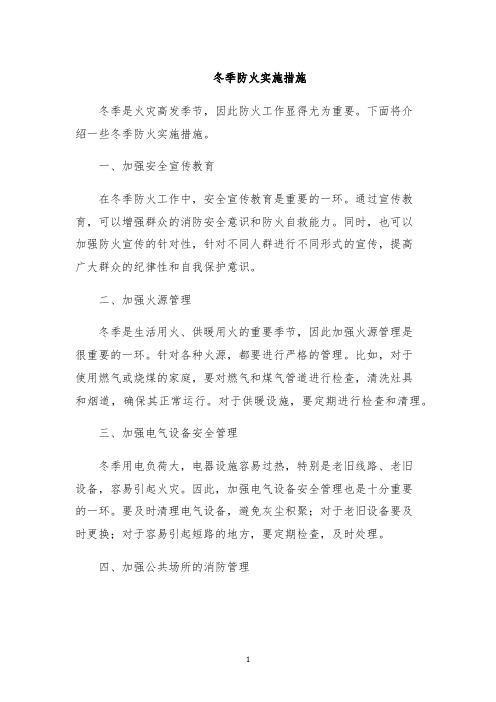 冬季防火实施措施

冬季是火灾高发季节，因此防火工作显得尤为重要。下面将介绍一些冬季防火实施措施。

一、加强安全宣传教育

在冬季防火工作中，安全宣传教育是重要的一环。通过宣传教育，可以增强群众的消防安全意识和防火自救能力。同时，也可以加强防火宣传的针对性，针对不同人群进行不同形式的宣传，提高广大群众的纪律性和自我保护意识。

二、加强火源管理

冬季是生活用火、供暖用火的重要季节，因此加强火源管理是很重要的一环。针对各种火源，都要进行严格的管理。比如，对于使用燃气或烧煤的家庭，要对燃气和煤气管道进行检查，清洗灶具和烟道，确保其正常运行。对于供暖设施，要定期进行检查和清理。

三、加强电气设备安全管理

冬季用电负荷大，电器设施容易过热，特别是老旧线路、老旧设备，容易引起火灾。因此，加强电气设备安全管理也是十分重要的一环。要及时清理电气设备，避免灰尘积聚；对于老旧设备要及时更换；对于容易引起短路的地方，要定期检查，及时处理。

四、加强公共场所的消防管理

1